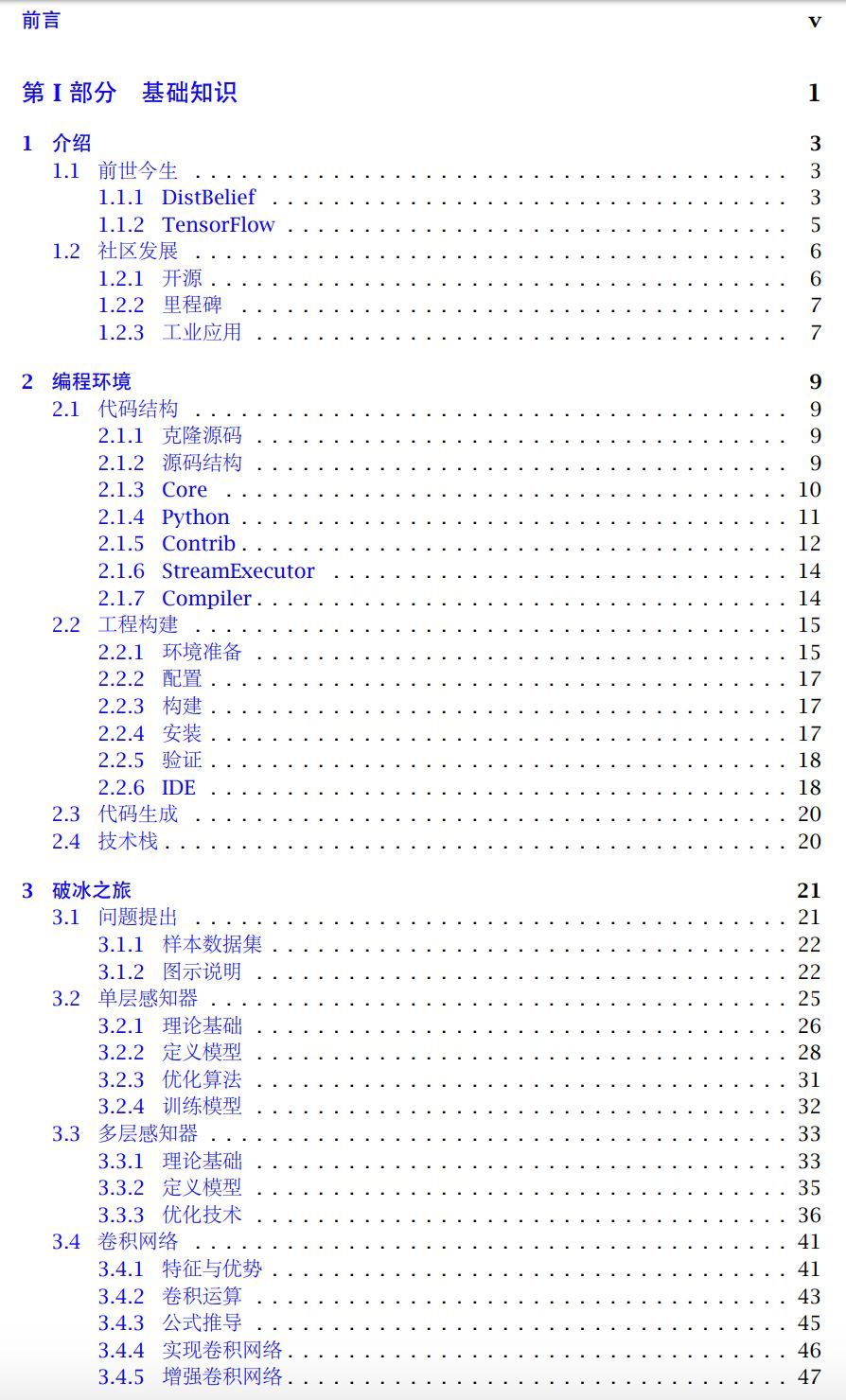 前言 v

第 I 部分 基础知识 1

1 介绍 3
1.1 前世今生 3
1.1.1 DistBelief 3
1.1.2 TensorFlow 5
1.2 社区发展 6
1.2.1 开源 6
1.2.2 里程碑 7
1.2.3 工业应用 7

2 编程环境 9
2.1 代码结构 9
2.1.1 克隆源码 9
2.1.2 源码结构 9
2.1.3 Core 10
2.1.4 Python 11
2.1.5 Contrib 12
2.1.6 StreamExecutor 14
2.1.7 Compiler 14
2.2 工程构建 15
2.2.1 环境准备 15
2.2.2 配置 17
2.2.3 构建 17
2.2.4 安装 17
2.2.5 验证 18
2.2.6 IDE 18
2.3 代码生成 20
2.4 技术栈 20

3 破冰之旅 21
3.1 问题提出 21
3.1.1 样本数据集 22
3.1.2 图示说明 22
3.2 单层感知器 25
3.2.1 理论基础 26
3.2.2 定义模型 28
3.2.3 优化算法 31
3.2.4 训练模型 32
3.3 多层感知器 33
3.3.1 理论基础 33
3.3.2 定义模型 35
3.3.3 优化技术 36
3.4 卷积网络 41
3.4.1 特征与优势 41
3.4.2 卷积运算 43
3.4.3 公式推导 45
3.4.4 实现卷积网络 46
3.4.5 增强卷积网络 47